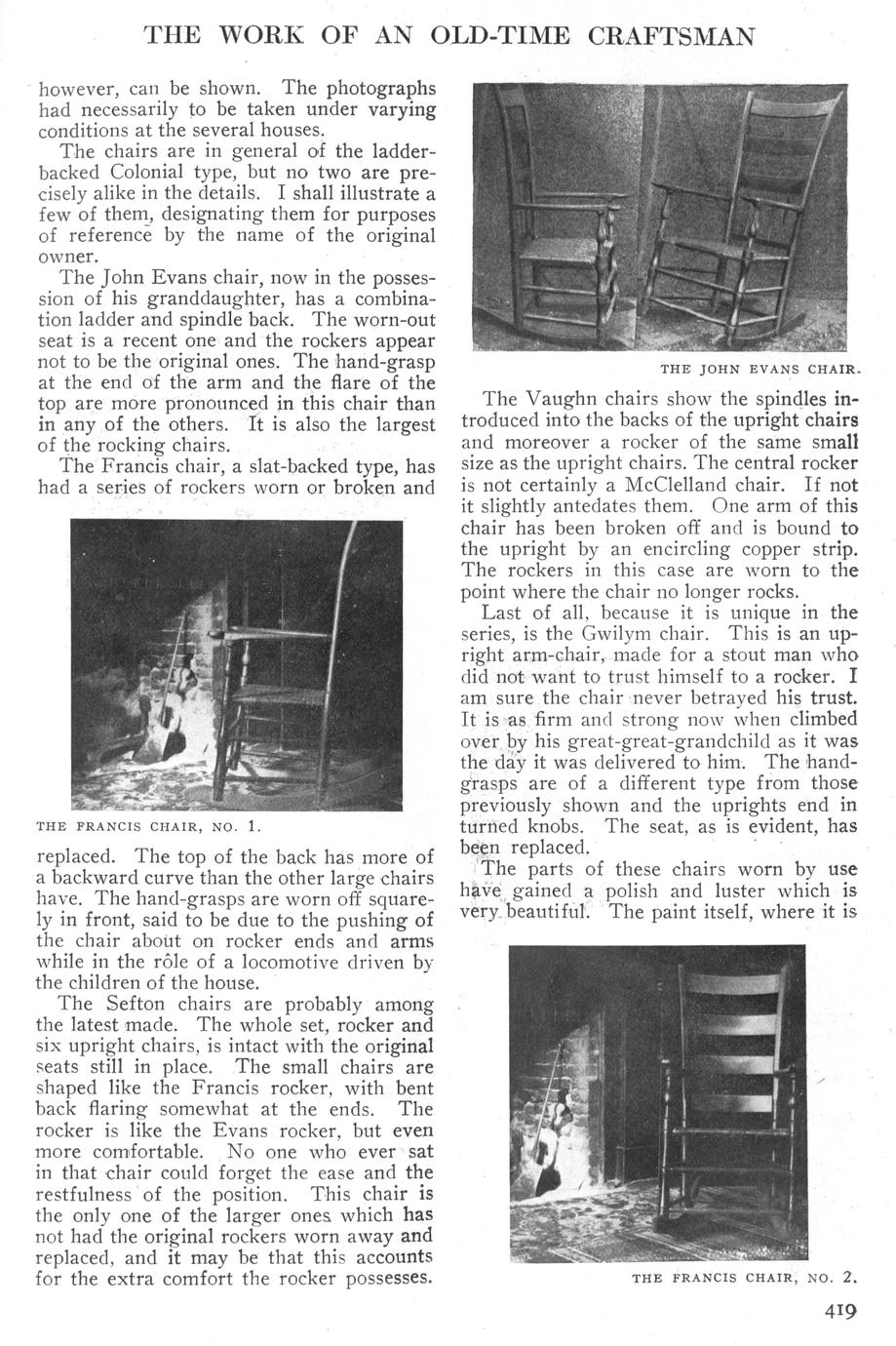 THE WORK OF AN OLD-TIME CRAFTSMAN

however, can be shown. The photographs had necessarily to be taken under varying conditions at the several houses.

The chairs are in general of the ladder-backed Colonial type, but no two are precisely alike in the details. I shall illustrate a few of them, designating them for purposes of reference by the name of the original owner.

The John Evans chair, now in the possession of his granddaughter, has a combination ladder and spindle back. The worn-out seat is a recent one and the rockers appear not to be the original ones. The hand-grasp at the end of the arm and the flare of the top are more pronounced in this chair than in any of the others. It is also the largest of the rocking chairs.

The Francis chair, a slat-backed type, has had a series of rockers worn or broken and

THE FRANCIS CHAIR, NO. 1.

replaced. The top of the back has more of a backward curve than the other large chairs have. The hand-grasps are worn off squarely in front, said to be due to the pushing of the chair about on rocker ends and arms while in the rôle of a locomotive driven by the children of the house.

The Sefton chairs are probably among the latest made. The whole set, rocker and six upright chairs, is intact with the original seats still in place. The small chairs are shaped like the Francis rocker, with bent back flaring somewhat at the ends. The rocker is like the Evans rocker, but even more comfortable. No one who ever sat in that chair could forget the ease and the restfulness of the position. This chair is the only one of the larger ones which has not had the original rockers worn away and replaced, and it may be that this accounts for the extra comfort the rocker possesses.

THE JOHN EVANS CHAIR.

The Vaughn chairs show the spindles introduced into the backs of the upright chairs and moreover a rocker of the same small size as the upright chairs. The central rocker is not certainly a McClelland chair. If not it slightly antedates them. One arm of this chair has been broken off and is bound to the upright by an encircling copper strip. The rockers in this case are worn to the point where the chair no longer rocks.

Last of all, because it is unique in the series, is the Gwilym chair. This is an upright arm-chair, made for a stout man who did not want to trust himself to a rocker. I am sure the chair never betrayed his trust. It is as firm and strong now when climbed over by his great-great-grandchild as it was the day it was delivered to him. The hand-grasps are of a different type from those previously shown and the uprights end in turned knobs. The seat, as is evident, has been replaced.

The parts of these chairs worn by use have gained a polish and luster which is very beautiful. The paint itself, where it is

THE FRANCIS CHAIR, NO. 2.

419